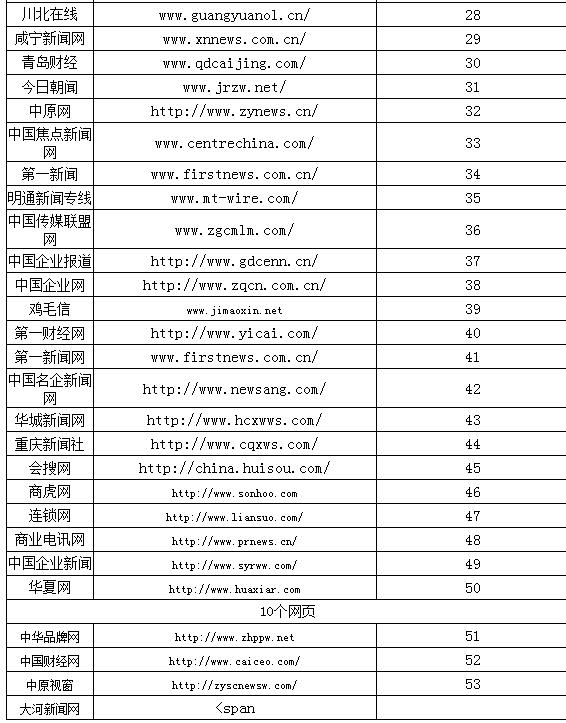 | 川北在线 | www.guangyuanol.cn/ | 28 |
|---|---|---|
| 咸宁新闻网 | www.xnnews.com.cn/ | 29 |
| 青岛财经 | www.qdcaijing.com/ | 30 |
| 今日朝闻 | www.jrzw.net/ | 31 |
| 中原网 | http://www.zynews.cn/ | 32 |
| 中国焦点新闻网 | www.centrechina.com/ | 33 |
| 第一新闻 | www.firstnews.com.cn/ | 34 |
| 明通新闻专线 | www.mt-wire.com/ | 35 |
| 中国传媒联盟网 | www.zgcmlm.com/ | 36 |
| 中国企业报道 | http://www.gdcenn.cn/ | 37 |
| 中国企业网 | http://www.zqcn.com.cn/ | 38 |
| 鸡毛信 | www.jimaoxin.net | 39 |
| 第一财经网 | http://www.yicai.com/ | 40 |
| 第一新闻网 | www.firstnews.com.cn/ | 41 |
| 中国名企新闻网 | http://www.newsang.com/ | 42 |
| 华城新闻网 | http://www.hcxwws.com/ | 43 |
| 重庆新闻社 | http://www.cqxws.com/ | 44 |
| 会搜网 | http://china.huisou.com/ | 45 |
| 商虎网 | http://www.sonhoo.com | 46 |
| 连锁网 | http://www.liansuo.com/ | 47 |
| 商业电讯网 | http://www.prnews.cn/ | 48 |
| 中国企业新闻 | http://www.syrww.com/ | 49 |
| 华夏网 | http://www.huaxiar.com | 50 |
| 10个网页 | | |
| 中华品牌网 | http://www.zhppw.net | 51 |
| 中国财经网 | http://www.caiceo.com/ | 52 |
| 中原视窗 | http://zyscnewsw.com/ | 53 |
| 大河新闻网 | <span | |